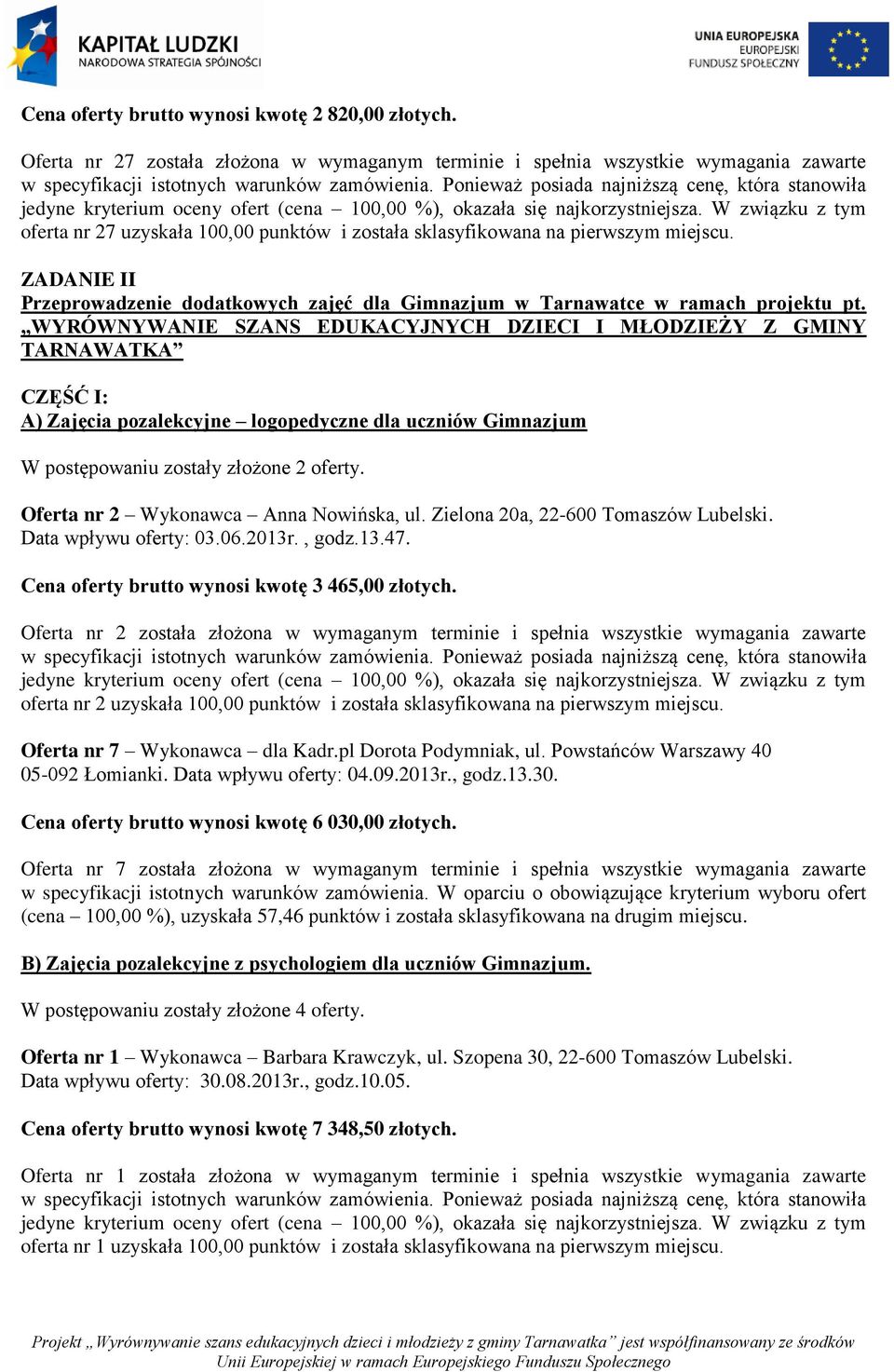 KAPITAŁ LUDZKI
NARODOWA STRATEGIA SPÓJNOŚCI

UNIA EUROPEJSKA
EUROPEJSKI
FUNDUSZ SPOŁECZNY

Cena oferty brutto wynosi kwotę 2 820,00 złotych.

Oferta nr 27 została złożona w wymaganym terminie i spełnia wszystkie wymagania zawarte w specyfikacji istotnych warunków zamówienia. Ponieważ posiada najniższą cenę, która stanowiła jedyne kryterium oceny ofert (cena – 100,00 %), okazała się najkorzystniejsza. W związku z tym oferta nr 27 uzyskała 100,00 punktów i została sklasyfikowana na pierwszym miejscu.

ZADANIE II
Przeprowadzenie dodatkowych zajęć dla Gimnazjum w Tarnawatce w ramach projektu pt. „WYRÓWNYWANIE SZANS EDUKACYJNYCH DZIECI I MŁODZIEŻY Z GMINY TARNAWATKA”

CZĘŚĆ I:
A) Zajęcia pozalekcyjne – logopedyczne dla uczniów Gimnazjum

W postępowaniu zostały złożone 2 oferty.

Oferta nr 2 – Wykonawca – Anna Nowińska, ul. Zielona 20a, 22-600 Tomaszów Lubelski. Data wpływu oferty: 03.06.2013r. , godz.13.47.

Cena oferty brutto wynosi kwotę 3 465,00 złotych.

Oferta nr 2 została złożona w wymaganym terminie i spełnia wszystkie wymagania zawarte w specyfikacji istotnych warunków zamówienia. Ponieważ posiada najniższą cenę, która stanowiła jedyne kryterium oceny ofert (cena – 100,00 %), okazała się najkorzystniejsza. W związku z tym oferta nr 2 uzyskała 100,00 punktów i została sklasyfikowana na pierwszym miejscu.

Oferta nr 7 – Wykonawca – dla Kadr.pl Dorota Podymniak, ul. Powstańców Warszawy 40 05-092 Łomianki. Data wpływu oferty: 04.09.2013r., godz.13.30.

Cena oferty brutto wynosi kwotę 6 030,00 złotych.

Oferta nr 7 została złożona w wymaganym terminie i spełnia wszystkie wymagania zawarte w specyfikacji istotnych warunków zamówienia. W oparciu o obowiązujące kryterium wyboru ofert (cena – 100,00 %), uzyskała 57,46 punktów i została sklasyfikowana na drugim miejscu.

B) Zajęcia pozalekcyjne z psychologiem dla uczniów Gimnazjum.

W postępowaniu zostały złożone 4 oferty.

Oferta nr 1 – Wykonawca – Barbara Krawczyk, ul. Szopena 30, 22-600 Tomaszów Lubelski. Data wpływu oferty: 30.08.2013r., godz.10.05.

Cena oferty brutto wynosi kwotę 7 348,50 złotych.

Oferta nr 1 została złożona w wymaganym terminie i spełnia wszystkie wymagania zawarte w specyfikacji istotnych warunków zamówienia. Ponieważ posiada najniższą cenę, która stanowiła jedyne kryterium oceny ofert (cena – 100,00 %), okazała się najkorzystniejsza. W związku z tym oferta nr 1 uzyskała 100,00 punktów i została sklasyfikowana na pierwszym miejscu.

Projekt „Wyrównywanie szans edukacyjnych dzieci i młodzieży z gminy Tarnawatka” jest współfinansowany ze środków Unii Europejskiej w ramach Europejskiego Funduszu Społecznego